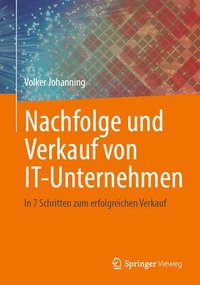 Volker Johanning

Nachfolge und Verkauf von IT-Unternehmen

In 7 Schritten zum erfolgreichen Verkauf

Springer Vieweg